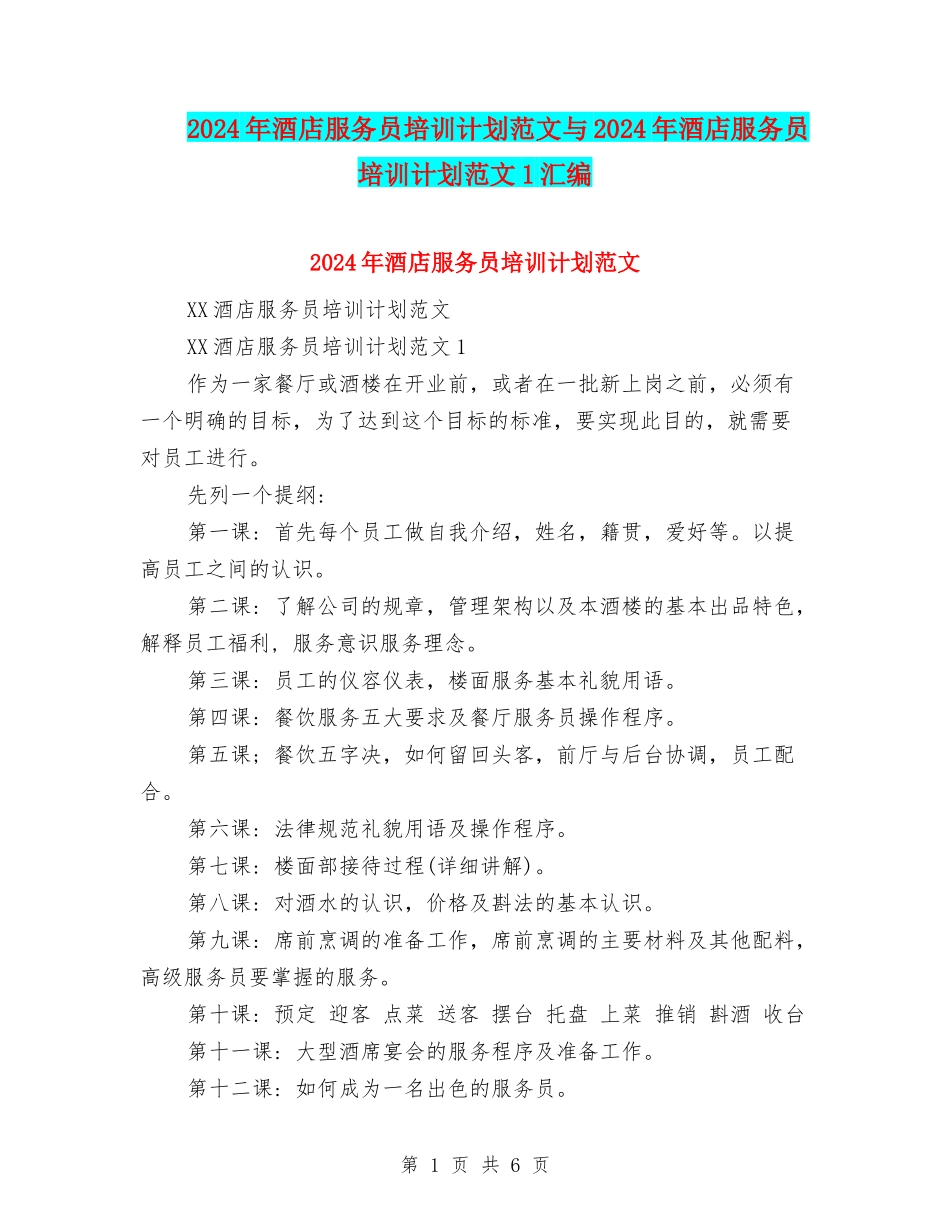 2024年酒店服务员培训计划范文与2024年酒店服务员培训计划范文1汇编

2024年酒店服务员培训计划范文

XX酒店服务员培训计划范文

XX酒店服务员培训计划范文1

作为一家餐厅或酒楼在开业前，或者在一批新上岗之前，必须有一个明确的目标，为了达到这个目标的标准，要实现此目的，就需要对员工进行。

先列一个提纲：

第一课：首先每个员工做自我介绍，姓名，籍贯，爱好等。以提高员工之间的认识。

第二课：了解公司的规章，管理架构以及本酒楼的基本出品特色，解释员工福利，服务意识服务理念。

第三课：员工的仪容仪表，楼面服务基本礼貌用语。

第四课：餐饮服务五大要求及餐厅服务员操作程序。

第五课；餐饮五字决，如何留回头客，前厅与后台协调，员工配合。

第六课：法律规范礼貌用语及操作程序。

第七课：楼面部接待过程(详细讲解)。

第八课：对酒水的认识，价格及斟法的基本认识。

第九课：席前烹调的准备工作，席前烹调的主要材料及其他配料，高级服务员要掌握的服务。

第十课：预定 迎客 点菜 送客 摆台 托盘 上菜 推销 斟酒 收台

第十一课：大型酒席宴会的服务程序及准备工作。

第十二课：如何成为一名出色的服务员。

第 1 页 共 6 页